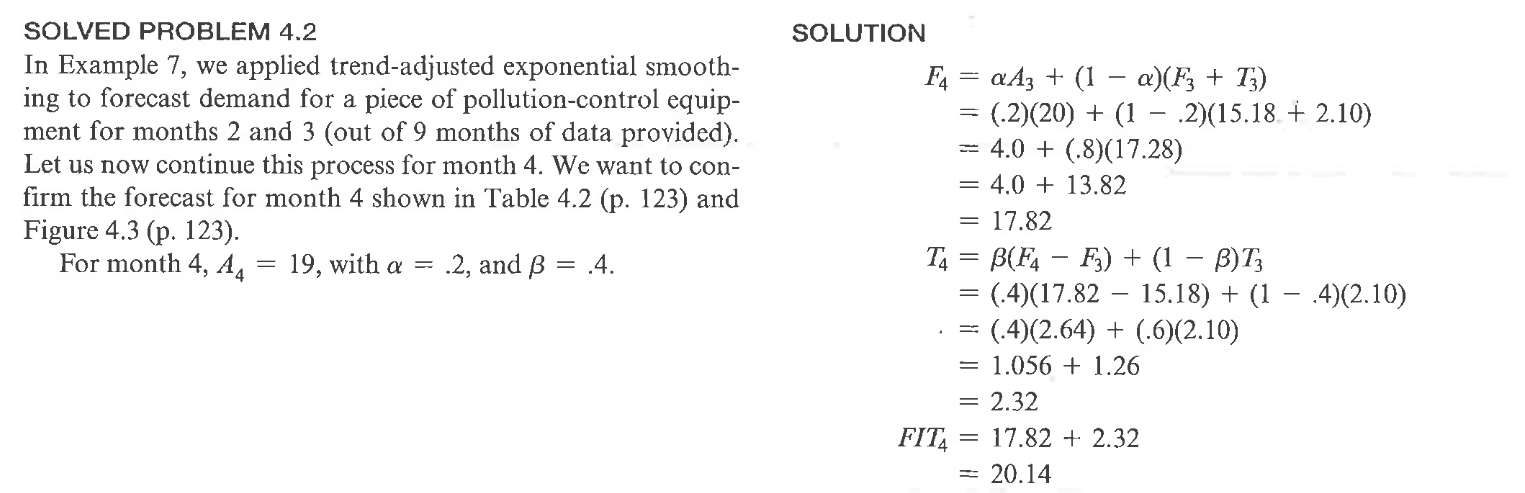 SOLVED PROBLEM 4.2

In Example 7, we applied trend-adjusted exponential smoothing to forecast demand for a piece of pollution-control equipment for months 2 and 3 (out of 9 months of data provided). Let us now continue this process for month 4. We want to confirm the forecast for month 4 shown in Table 4.2 (p. 123) and Figure 4.3 (p. 123).

For month 4, $A_4 = 19$, with $\alpha = .2$, and $\beta = .4$.

SOLUTION

$F_4 = \alpha A_3 + (1 - \alpha)(F_3 + T_3)$
$= (.2)(20) + (1 - .2)(15.18 + 2.10)$
$= 4.0 + (.8)(17.28)$
$= 4.0 + 13.82$
$= 17.82$
$T_4 = \beta(F_4 - F_3) + (1 - \beta)T_3$
$= (.4)(17.82 - 15.18) + (1 - .4)(2.10)$
$= (.4)(2.64) + (.6)(2.10)$
$= 1.056 + 1.26$
$= 2.32$
$FIT_4 = 17.82 + 2.32$
$= 20.14$